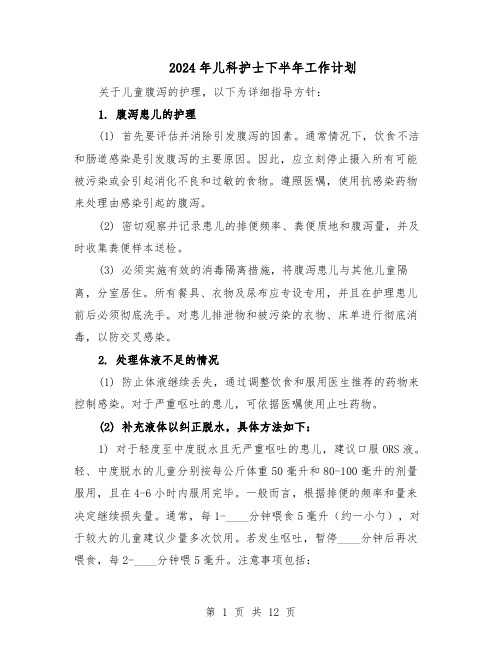 2024年儿科护士下半年工作计划

关于儿童腹泻的护理，以下为详细指导方针：

1. 腹泻患儿的护理

(1) 首先要评估并消除引发腹泻的因素。通常情况下，饮食不洁和肠道感染是引发腹泻的主要原因。因此，应立刻停止摄入所有可能被污染或会引起消化不良和过敏的食物。遵照医嘱，使用抗感染药物来处理由感染引起的腹泻。

(2) 密切观察并记录患儿的排便频率、粪便质地和腹泻量，并及时收集粪便样本送检。

(3) 必须实施有效的消毒隔离措施，将腹泻患儿与其他儿童隔离，分室居住。所有餐具、衣物及尿布应专设专用，并且在护理患儿前后必须彻底洗手。对患儿排泄物和被污染的衣物、床单进行彻底消毒，以防交叉感染。

2. 处理体液不足的情况

(1) 防止体液继续丢失，通过调整饮食和服用医生推荐的药物来控制感染。对于严重呕吐的患儿，可依据医嘱使用止吐药物。

(2) 补充液体以纠正脱水，具体方法如下：

1) 对于轻度至中度脱水且无严重呕吐的患儿，建议口服ORS液。轻、中度脱水的儿童分别按每公斤体重50毫升和80-100毫升的剂量服用，且在4-6小时内服用完毕。一般而言，根据排便的频率和量来决定继续损失量。通常，每1-____分钟喂食5毫升（约一小勺），对于较大的儿童建议少量多次饮用。若发生呕吐，暂停____分钟后再次喂食，每2-____分钟喂5毫升。注意事项包括：

第 1 页 共 12 页